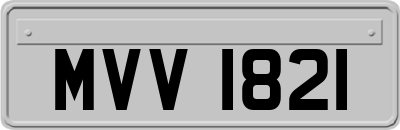 MVV 1821